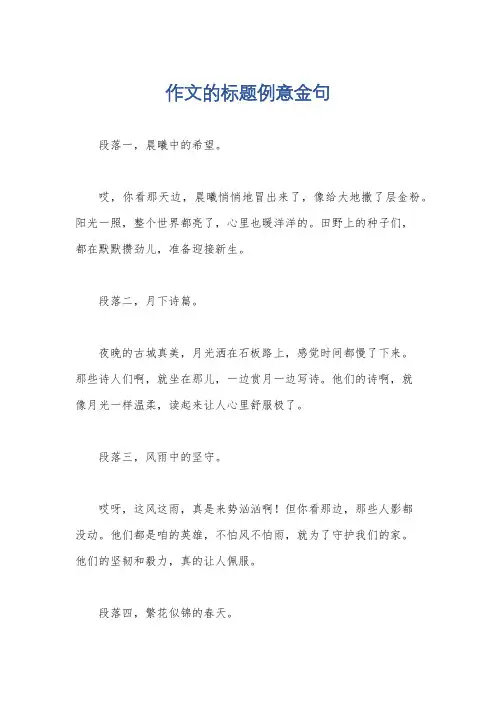 作文的标题例意金句

段落一，晨曦中的希望。

哎，你看那天边，晨曦悄悄地冒出来了，像给大地撒了层金粉。阳光一照，整个世界都亮了，心里也暖洋洋的。田野上的种子们，都在默默攒劲儿，准备迎接新生。

段落二，月下诗篇。

夜晚的古城真美，月光洒在石板路上，感觉时间都慢了下来。那些诗人们啊，就坐在那儿，一边赏月一边写诗。他们的诗啊，就像月光一样温柔，读起来让人心里舒服极了。

段落三，风雨中的坚守。

哎呀，这风这雨，真是来势汹汹啊！但你看那边，那些人影都没动。他们都是咱的英雄，不怕风不怕雨，就为了守护我们的家。他们的坚韧和毅力，真的让人佩服。

段落四，繁花似锦的春天。